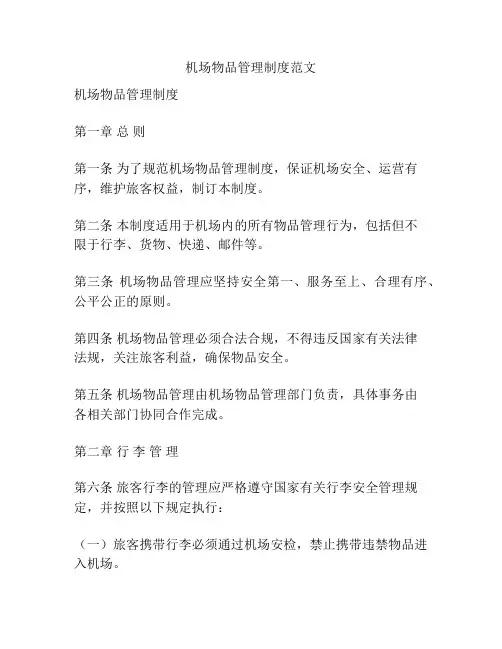 机场物品管理制度范文

机场物品管理制度

第一章 总 则

第一条 为了规范机场物品管理制度，保证机场安全、运营有序，维护旅客权益，制订本制度。

第二条 本制度适用于机场内的所有物品管理行为，包括但不限于行李、货物、快递、邮件等。

第三条 机场物品管理应坚持安全第一、服务至上、合理有序、公平公正的原则。

第四条 机场物品管理必须合法合规，不得违反国家有关法律法规，关注旅客利益，确保物品安全。

第五条 机场物品管理由机场物品管理部门负责，具体事务由各相关部门协同合作完成。

第二章 行 李 管 理

第六条 旅客行李的管理应严格遵守国家有关行李安全管理规定，并按照以下规定执行：

（一）旅客携带行李必须通过机场安检，禁止携带违禁物品进入机场。